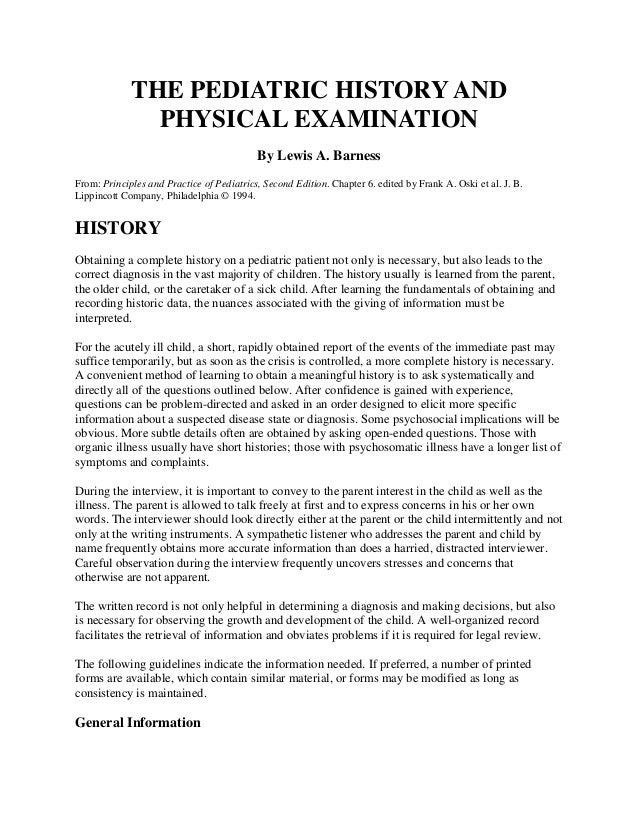 THE PEDIATRIC HISTORY AND PHYSICAL EXAMINATION

By Lewis A. Barness

From: Principles and Practice of Pediatrics, Second Edition. Chapter 6. edited by Frank A. Oski et al. J. B. Lippincott Company, Philadelphia © 1994.

HISTORY

Obtaining a complete history on a pediatric patient not only is necessary, but also leads to the correct diagnosis in the vast majority of children. The history usually is learned from the parent, the older child, or the caretaker of a sick child. After learning the fundamentals of obtaining and recording historic data, the nuances associated with the giving of information must be interpreted.

For the acutely ill child, a short, rapidly obtained report of the events of the immediate past may suffice temporarily, but as soon as the crisis is controlled, a more complete history is necessary. A convenient method of learning to obtain a meaningful history is to ask systematically and directly all of the questions outlined below. After confidence is gained with experience, questions can be problem-directed and asked in an order designed to elicit more specific information about a suspected disease state or diagnosis. Some psychosocial implications will be obvious. More subtle details often are obtained by asking open-ended questions. Those with organic illness usually have short histories; those with psychosomatic illness have a longer list of symptoms and complaints.

During the interview, it is important to convey to the parent interest in the child as well as the illness. The parent is allowed to talk freely at first and to express concerns in his or her own words. The interviewer should look directly either at the parent or the child intermittently and not only at the writing instruments. A sympathetic listener who addresses the parent and child by name frequently obtains more accurate information than does a harried, distracted interviewer. Careful observation during the interview frequently uncovers stresses and concerns that otherwise are not apparent.

The written record is not only helpful in determining a diagnosis and making decisions, but also is necessary for observing the growth and development of the child. A well-organized record facilitates the retrieval of information and obviates problems if it is required for legal review.

The following guidelines indicate the information needed. If preferred, a number of printed forms are available, which contain similar material, or forms may be modified as long as consistency is maintained.

General Information